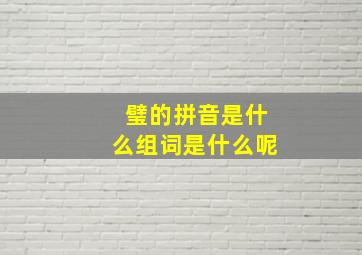 璧的拼音是什么组词是什么呢